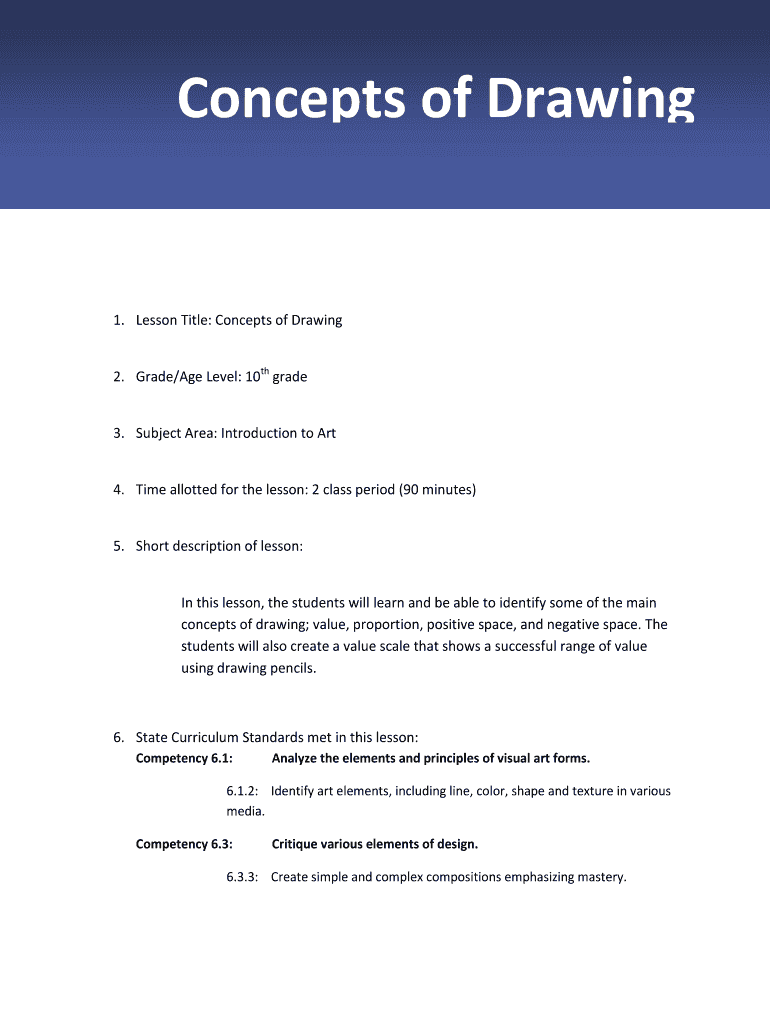 Concepts of Drawing

1. Lesson Title: Concepts of Drawing

2. Grade/Age Level: 10th grade

3. Subject Area: Introduction to Art

4. Time allotted for the lesson: 2 class period (90 minutes)

5. Short description of lesson:

In this lesson, the students will learn and be able to identify some of the main concepts of drawing; value, proportion, positive space, and negative space. The students will also create a value scale that shows a successful range of value using drawing pencils.

6. State Curriculum Standards met in this lesson:

Competency 6.1: Analyze the elements and principles of visual art forms.

6.1.2: Identify art elements, including line, color, shape and texture in various media.

Competency 6.3: Critique various elements of design.

6.3.3: Create simple and complex compositions emphasizing mastery.